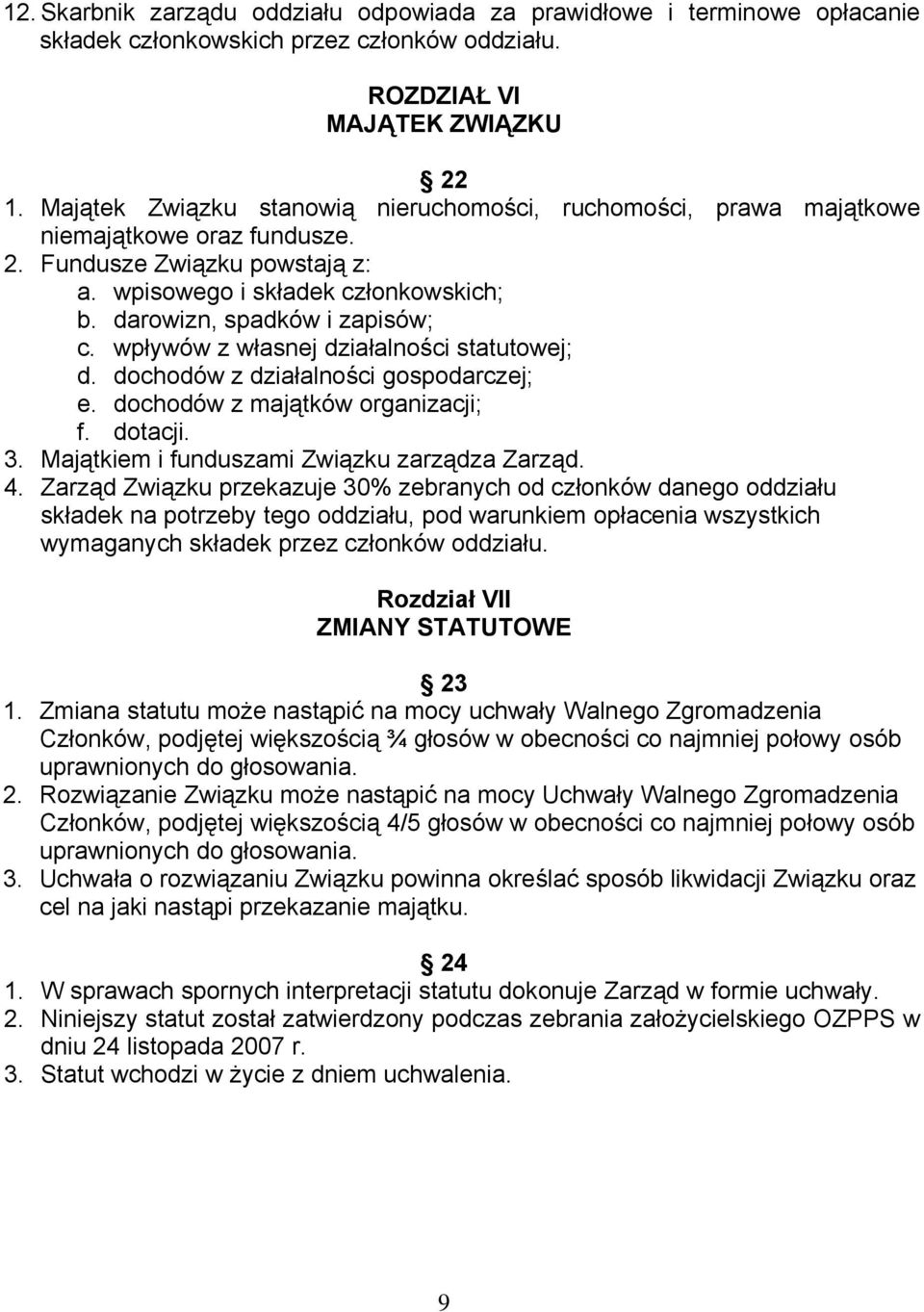 12. Skarbnik zarządu oddziału odpowiada za prawidłowe i terminowe opłacanie składek członkowskich przez członków oddziału.

ROZDZIAŁ VI
MAJĄTEK ZWIĄZKU

22

1. Majątek Związku stanowią nieruchomości, ruchomości, prawa majątkowe niemajątkowe oraz fundusze.
2. Fundusze Związku powstają z:
a. wpisowego i składek członkowskich;
b. darowizn, spadków i zapisów;
c. wpływów z własnej działalności statutowej;
d. dochodów z działalności gospodarczej;
e. dochodów z majątków organizacji;
f. dotacji.
3. Majątkiem i funduszami Związku zarządza Zarząd.
4. Zarząd Związku przekazuje 30% zebranych od członków danego oddziału składek na potrzeby tego oddziału, pod warunkiem opłacenia wszystkich wymaganych składek przez członków oddziału.

Rozdział VII
ZMIANY STATUTOWE

23

1. Zmiana statutu może nastąpić na mocy uchwały Walnego Zgromadzenia Członków, podjętej większością ¾ głosów w obecności co najmniej połowy osób uprawnionych do głosowania.
2. Rozwiązanie Związku może nastąpić na mocy Uchwały Walnego Zgromadzenia Członków, podjętej większością 4/5 głosów w obecności co najmniej połowy osób uprawnionych do głosowania.
3. Uchwała o rozwiązaniu Związku powinna określać sposób likwidacji Związku oraz cel na jaki nastąpi przekazanie majątku.

24

1. W sprawach spornych interpretacji statutu dokonuje Zarząd w formie uchwały.
2. Niniejszy statut został zatwierdzony podczas zebrania założycielskiego OZPPS w dniu 24 listopada 2007 r.
3. Statut wchodzi w życie z dniem uchwalenia.

9